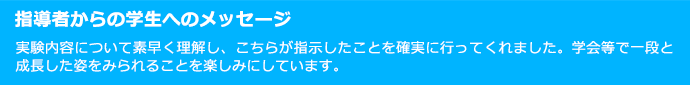 指導者からの学生へのメッセージ

実験内容について素早く理解し、こちらが指示したことを確実に行ってくれました。学会等で一段と成長した姿をみられることを楽しみにしています。